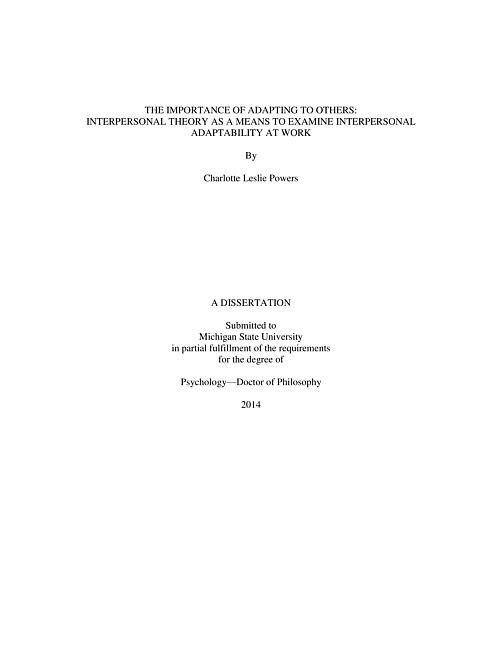 THE IMPORTANCE OF ADAPTING TO OTHERS:
INTERPERSONAL THEORY AS A MEANS TO EXAMINE INTERPERSONAL ADAPTABILITY AT WORK

By

Charlotte Leslie Powers

A DISSERTATION

Submitted to
Michigan State University
in partial fulfillment of the requirements
for the degree of

Psychology—Doctor of Philosophy

2014